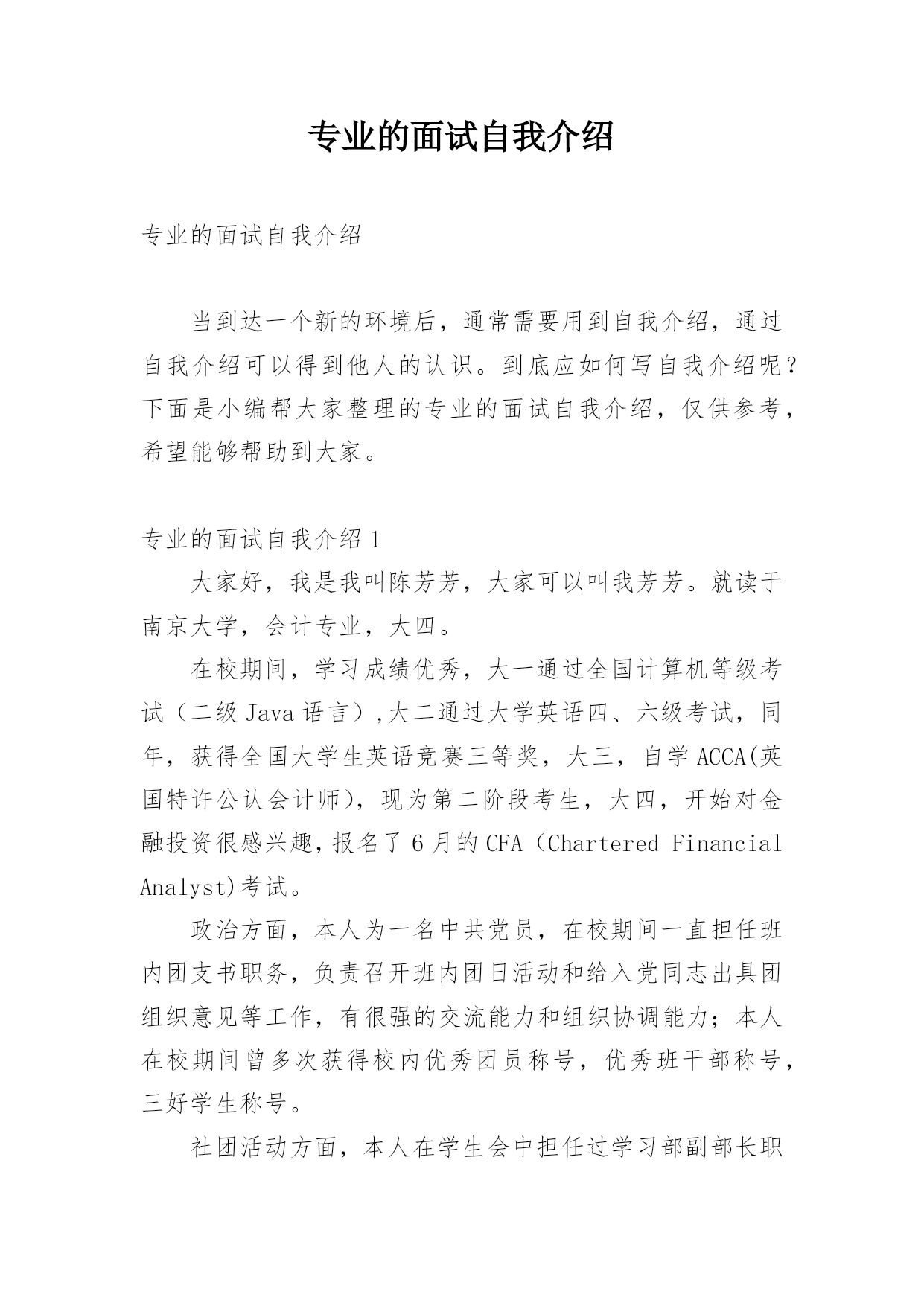 专业的面试自我介绍

专业的面试自我介绍

当到达一个新的环境后，通常需要用到自我介绍，通过自我介绍可以得到他人的认识。到底应如何写自我介绍呢？下面是小编帮大家整理的专业的面试自我介绍，仅供参考，希望能够帮助到大家。

专业的面试自我介绍 1

大家好，我是我叫陈芳芳，大家可以叫我芳芳。就读于南京大学，会计专业，大四。

在校期间，学习成绩优秀，大一通过全国计算机等级考试（二级 Java 语言）,大二通过大学英语四、六级考试，同年，获得全国大学生英语竞赛三等奖，大三，自学 ACCA(英国特许公认会计师)，现为第二阶段考生，大四，开始对金融投资很感兴趣，报名了 6 月的 CFA（Chartered Financial Analyst)考试。

政治方面，本人为一名中共党员，在校期间一直担任班内团支书职务，负责召开班内团日活动和给入党同志出具团组织意见等工作，有很强的交流能力和组织协调能力；本人在校期间曾多次获得校内优秀团员称号，优秀班干部称号，三好学生称号。

社团活动方面，本人在学生会中担任过学习部副部长职